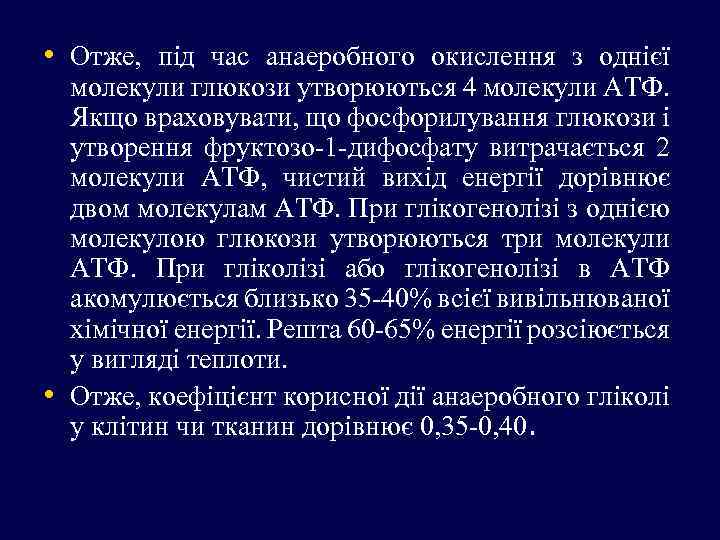 • Отже, під час анаеробного окислення з однієї молекули глюкози утворюються 4 молекули АТФ. Якщо враховувати, що фосфорилування глюкози і утворення фруктозо-1-дифосфату витрачається 2 молекули АТФ, чистий вихід енергії дорівнює двом молекулам АТФ. При глікогенолізі з однією молекулою глюкози утворюються три молекули АТФ. При гліколізі або глікогенолізі в АТФ акомулюється близько 35-40% всієї вивільнюваної хімічної енергії. Решта 60-65% енергії розсіюється у вигляді теплоти.

• Отже, коефіцієнт корисної дії анаеробного гліколі у клітин чи тканин дорівнює 0,35-0,40.